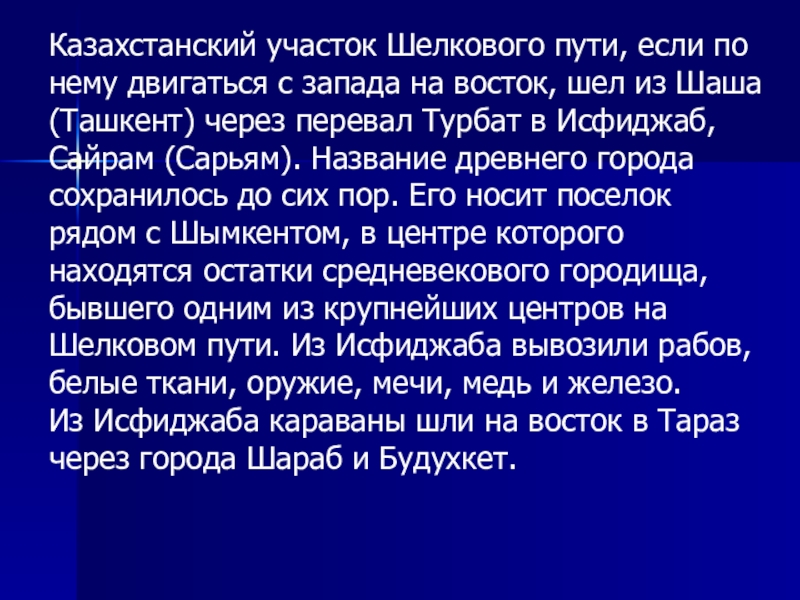 Казахстанский участок Шелкового пути, если по нему двигаться с запада на восток, шел из Шаша (Ташкент) через перевал Турбат в Исфиджаб, Сайрам (Сарьям). Название древнего города сохранилось до сих пор. Его носит поселок рядом с Шымкентом, в центре которого находятся остатки средневекового городища, бывшего одним из крупнейших центров на Шелковом пути. Из Исфиджаба вывозили рабов, белые ткани, оружие, мечи, медь и железо.

Из Исфиджаба караваны шли на восток в Тараз через города Шараб и Будухкет.